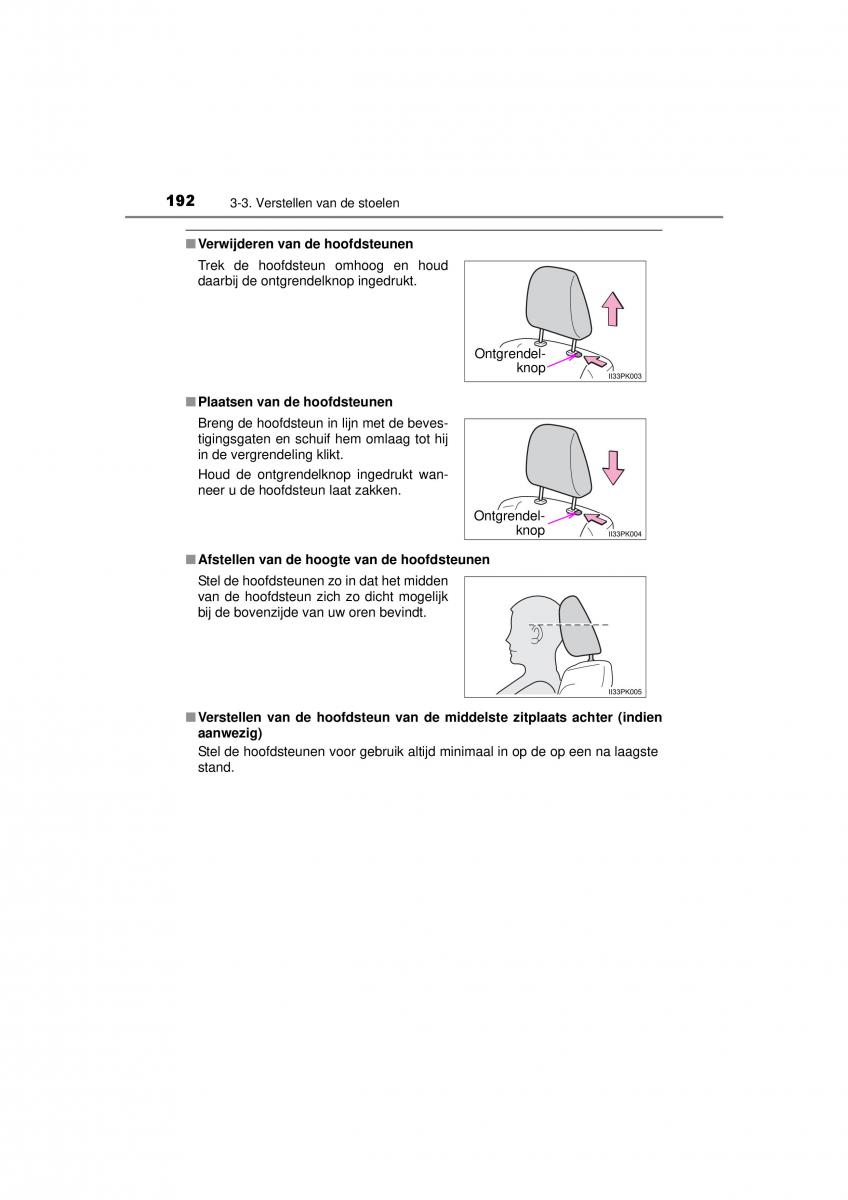 192 3-3. Verstellen van de stoelen

■ Verwijderen van de hoofdsteunen

Trek de hoofdsteun omhoog en houd daarbij de ontgrendelknop ingedrukt.

Ontgrendelknop

II33PK003

■ Plaatsen van de hoofdsteunen

Breng de hoofdsteun in lijn met de bevestigingsgaten en schuif hem omlaag tot hij in de vergrendeling klikt.

Houd de ontgrendelknop ingedrukt wanneer u de hoofdsteun laat zakken.

Ontgrendelknop

II33PK004

■ Afstellen van de hoogte van de hoofdsteunen

Stel de hoofdsteunen zo in dat het midden van de hoofdsteun zich zo dicht mogelijk bij de bovenzijde van uw oren bevindt.

II33PK005

■ Verstellen van de hoofdsteun van de middelste zitplaats achter (indien aanwezig)

Stel de hoofdsteunen voor gebruik altijd minimaal in op de op een na laagste stand.